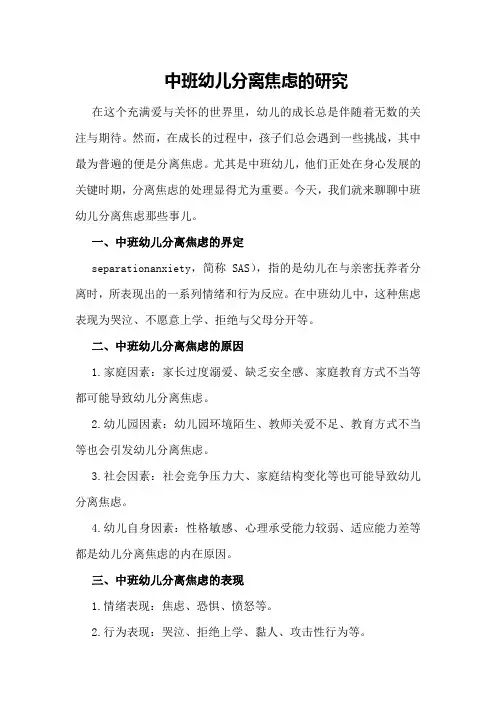 中班幼儿分离焦虑的研究

在这个充满爱与关怀的世界里，幼儿的成长总是伴随着无数的关注与期待。然而，在成长的过程中，孩子们总会遇到一些挑战，其中最为普遍的便是分离焦虑。尤其是中班幼儿，他们正处在身心发展的关键时期，分离焦虑的处理显得尤为重要。今天，我们就来聊聊中班幼儿分离焦虑那些事儿。

一、中班幼儿分离焦虑的界定

separationanxiety，简称 SAS），指的是幼儿在与亲密抚养者分离时，所表现出的一系列情绪和行为反应。在中班幼儿中，这种焦虑表现为哭泣、不愿意上学、拒绝与父母分开等。

二、中班幼儿分离焦虑的原因

1.家庭因素：家长过度溺爱、缺乏安全感、家庭教育方式不当等都可能导致幼儿分离焦虑。

2.幼儿园因素：幼儿园环境陌生、教师关爱不足、教育方式不当等也会引发幼儿分离焦虑。

3.社会因素：社会竞争压力大、家庭结构变化等也可能导致幼儿分离焦虑。

4.幼儿自身因素：性格敏感、心理承受能力较弱、适应能力差等都是幼儿分离焦虑的内在原因。

三、中班幼儿分离焦虑的表现

1.情绪表现：焦虑、恐惧、愤怒等。

2.行为表现：哭泣、拒绝上学、黏人、攻击性行为等。